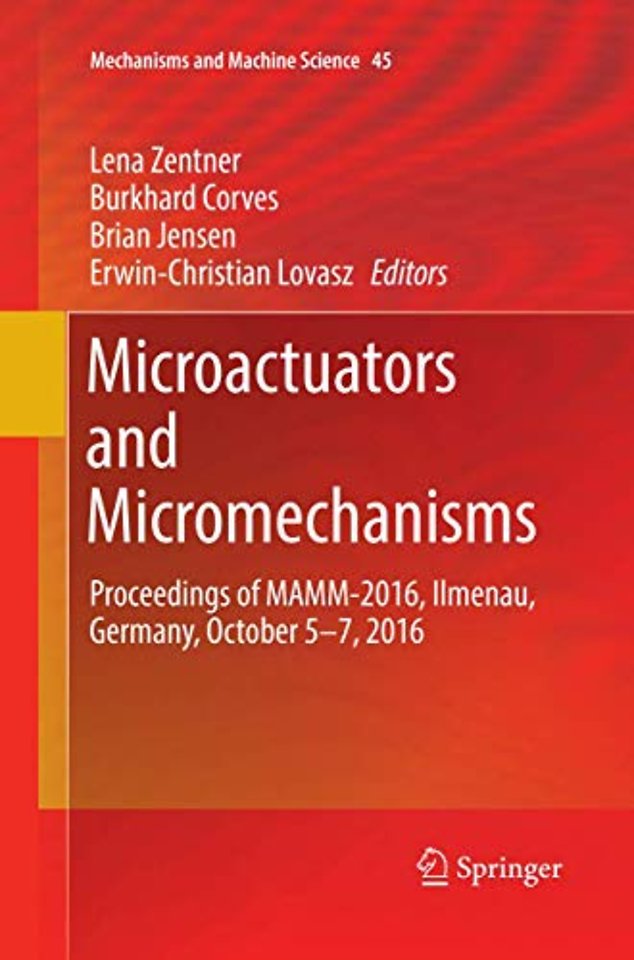 Mechanisms and Machine Science 45

Lena Zentner
Burkhard Corves
Brian Jensen
Erwin-Christian Lovasz Editors

Microactuators and Micromechanisms

Proceedings of MAMM-2016, Ilmenau, Germany, October 5–7, 2016

Springer